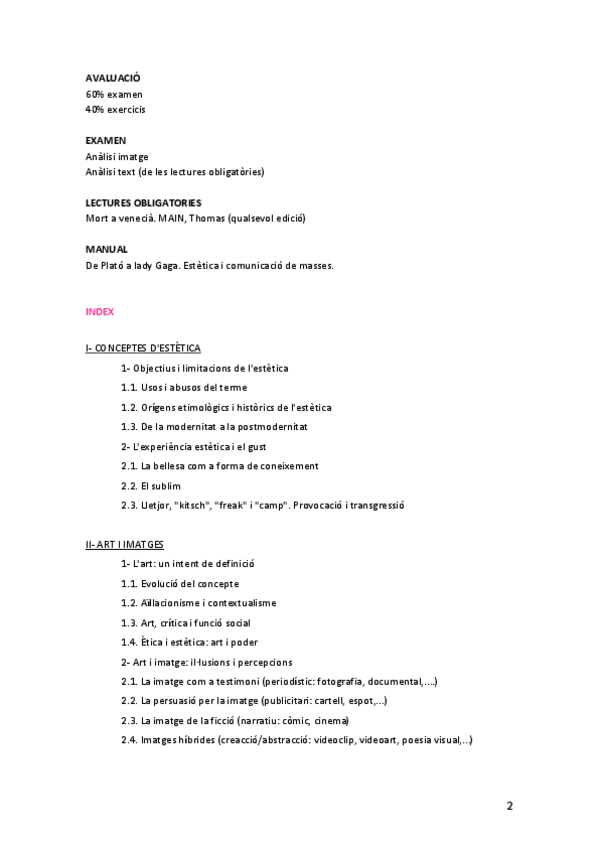 AVALUACIÓ
60% examen
40% exercicis

EXAMEN
Anàlisi imatge
Anàlisi text (de les lectures obligatòries)

LECTURES OBLIGATORIES
Mort a venecià. MAIN, Thomas (qualsevol edició)

MANUAL
De Plató a lady Gaga. Estètica i comunicació de masses.

INDEX

I- CONCEPTES D'ESTÈTICA

1- Objectius i limitacions de l'estètica

1.1. Usos i abusos del terme

1.2. Orígens etimològics i històrics de l'estètica

1.3. De la modernitat a la postmodernitat

2- L'experiència estètica i el gust

2.1. La bellesa com a forma de coneixement

2.2. El sublim

2.3. Lletjor, "kitsch", "freak" i "camp". Provocació i transgressió

II- ART I IMATGES

1- L'art: un intent de definició

1.1. Evolució del concepte

1.2. Aïllacionisme i contextualisme

1.3. Art, crítica i funció social

1.4. Ètica i estètica: art i poder

2- Art i imatge: il·lusions i percepcions

2.1. La imatge com a testimoni (periodístic: fotografia, documental,....)

2.2. La persuasió per la imatge (publicitari: cartell, espot,...)

2.3. La imatge de la ficció (narratiu: còmic, cinema)

2.4. Imatges híbrides (creacció/abstracció: videoclip, videoart, poesia visual,...)

2